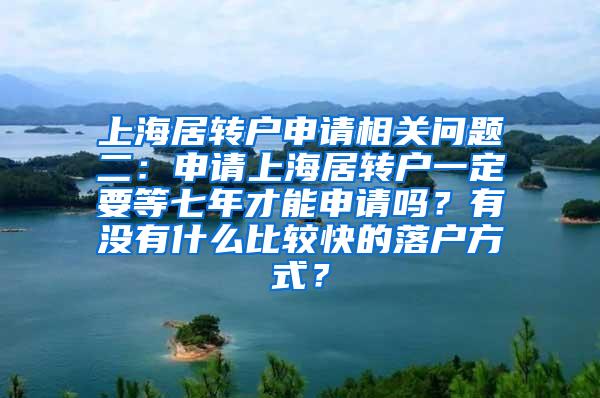 上海居转户申请相关问题二：申请上海居转户一定要等七年才能申请吗？有没有什么比较快的落户方式？